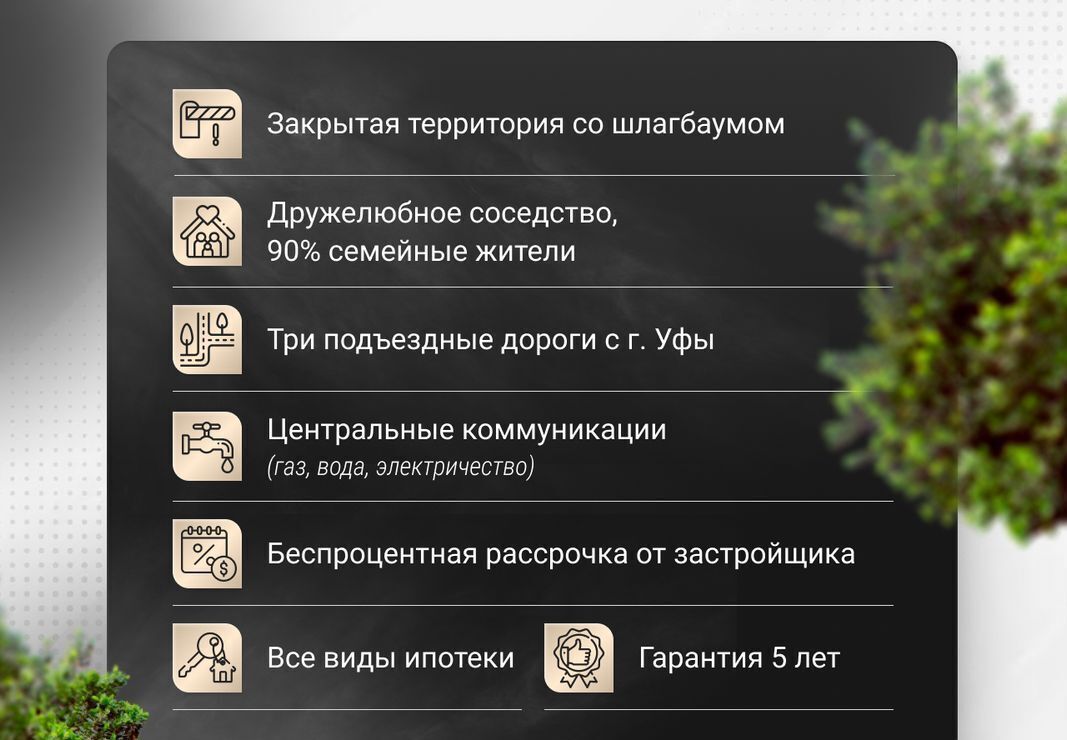 Закрытая территория со шлагбаумом

Дружелюбное соседство,
90% семейные жители

Три подъездные дороги с г. Уфы

Центральные коммуникации
(газ, вода, электричество)

Беспроцентная рассрочка от застройщика

Все виды ипотеки

Гарантия 5 лет